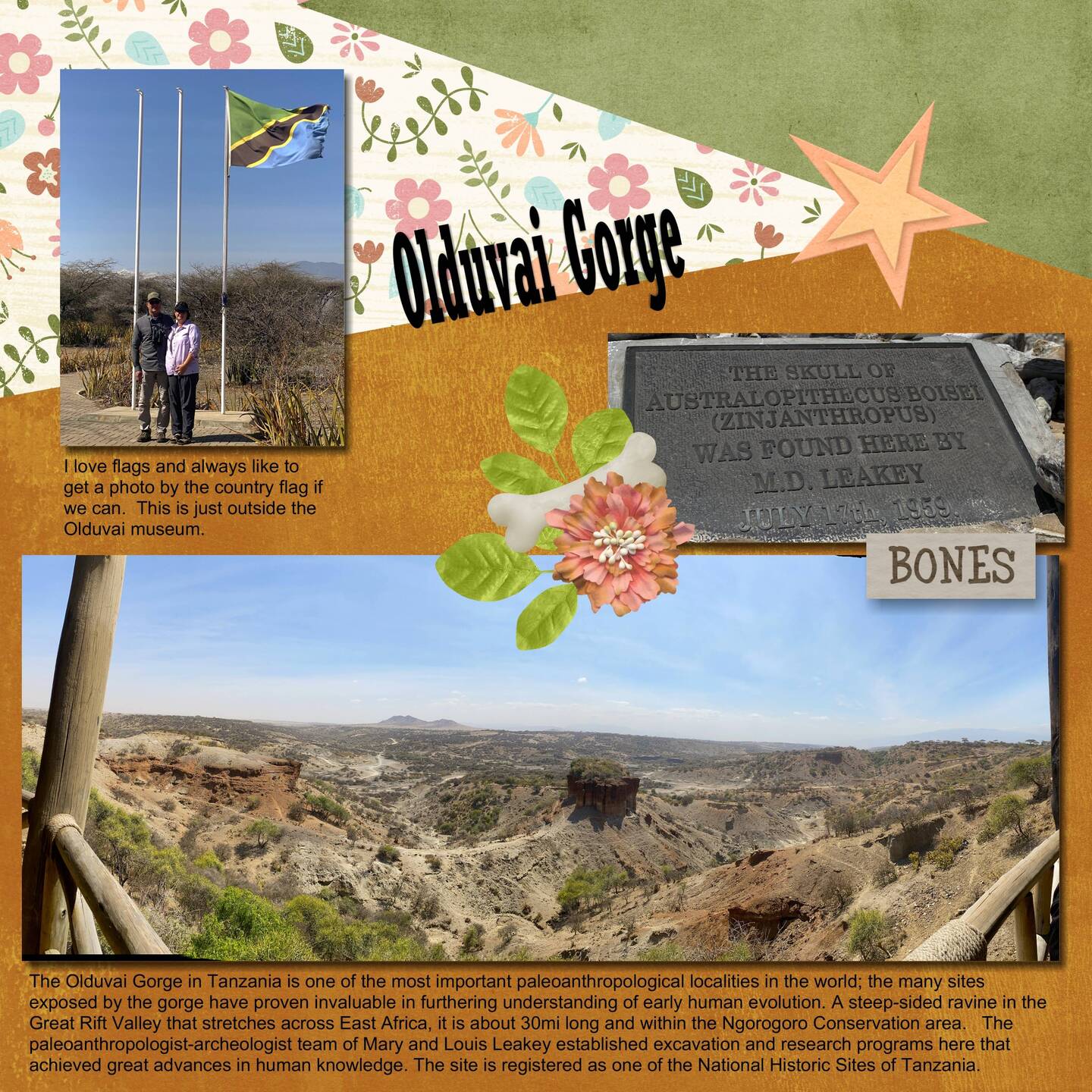 Olduvai Gorge

I love flags and always like to get a photo by the country flag if we can.  This is just outside the Olduvai museum.

THE SKULL OF
AUSTRALOPITHECUS BOISEI
(ZINJANTHROPUS)
WAS FOUND HERE BY
M.D. LEAKEY
JULY 17th, 1959.

BONES

The Olduvai Gorge in Tanzania is one of the most important paleoanthropological localities in the world; the many sites exposed by the gorge have proven invaluable in furthering understanding of early human evolution. A steep-sided ravine in the Great Rift Valley that stretches across East Africa, it is about 30mi long and within the Ngorogoro Conservation area.   The paleoanthropologist-archeologist team of Mary and Louis Leakey established excavation and research programs here that achieved great advances in human knowledge. The site is registered as one of the National Historic Sites of Tanzania.